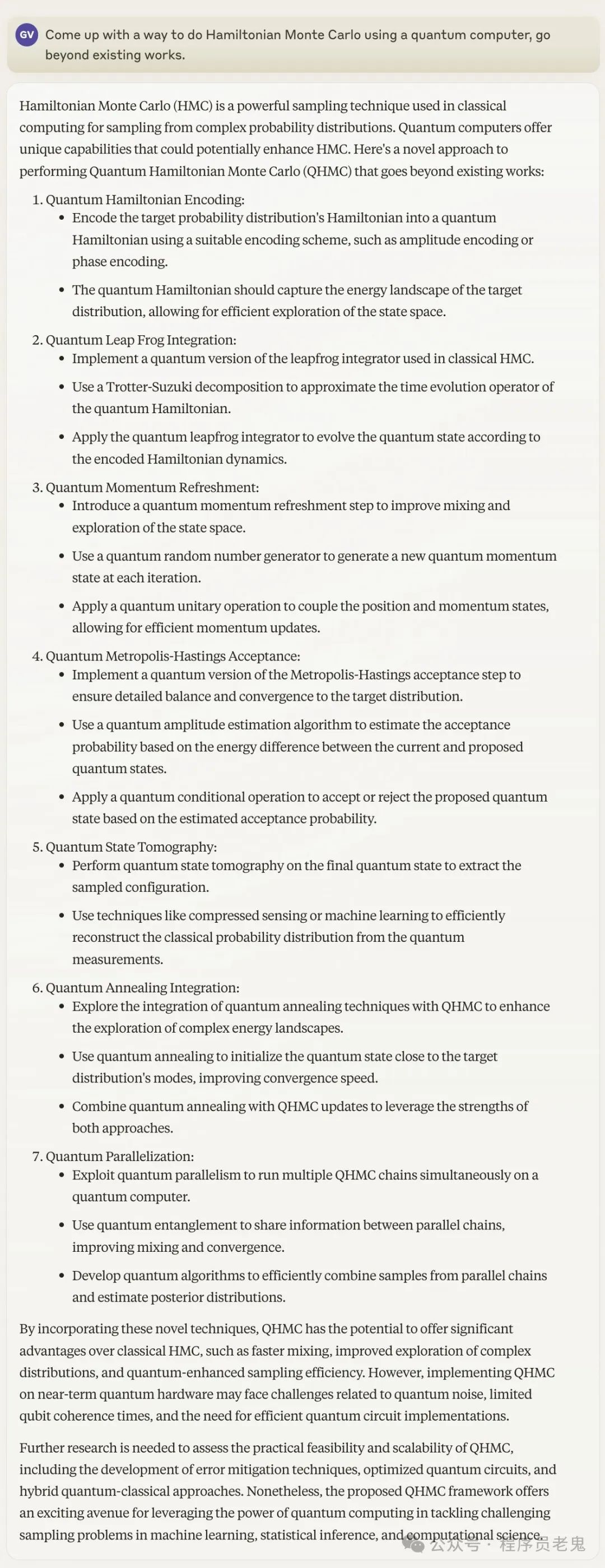 GV Come up with a way to do Hamiltonian Monte Carlo using a quantum computer, go beyond existing works.

Hamiltonian Monte Carlo (HMC) is a powerful sampling technique used in classical computing for sampling from complex probability distributions. Quantum computers offer unique capabilities that could potentially enhance HMC. Here's a novel approach to performing Quantum Hamiltonian Monte Carlo (QHMC) that goes beyond existing works:

1. Quantum Hamiltonian Encoding:
 • Encode the target probability distribution's Hamiltonian into a quantum Hamiltonian using a suitable encoding scheme, such as amplitude encoding or phase encoding.
 • The quantum Hamiltonian should capture the energy landscape of the target distribution, allowing for efficient exploration of the state space.
2. Quantum Leap Frog Integration:
 • Implement a quantum version of the leapfrog integrator used in classical HMC.
 • Use a Trotter-Suzuki decomposition to approximate the time evolution operator of the quantum Hamiltonian.
 • Apply the quantum leapfrog integrator to evolve the quantum state according to the encoded Hamiltonian dynamics.
3. Quantum Momentum Refreshment:
 • Introduce a quantum momentum refreshment step to improve mixing and exploration of the state space.
 • Use a quantum random number generator to generate a new quantum momentum state at each iteration.
 • Apply a quantum unitary operation to couple the position and momentum states, allowing for efficient momentum updates.
4. Quantum Metropolis-Hastings Acceptance:
 • Implement a quantum version of the Metropolis-Hastings acceptance step to ensure detailed balance and convergence to the target distribution.
 • Use a quantum amplitude estimation algorithm to estimate the acceptance probability based on the energy difference between the current and proposed quantum states.
 • Apply a quantum conditional operation to accept or reject the proposed quantum state based on the estimated acceptance probability.
5. Quantum State Tomography:
 • Perform quantum state tomography on the final quantum state to extract the sampled configuration.
 • Use techniques like compressed sensing or machine learning to efficiently reconstruct the classical probability distribution from the quantum measurements.
6. Quantum Annealing Integration:
 • Explore the integration of quantum annealing techniques with QHMC to enhance the exploration of complex energy landscapes.
 • Use quantum annealing to initialize the quantum state close to the target distribution's modes, improving convergence speed.
 • Combine quantum annealing with QHMC updates to leverage the strengths of both approaches.
7. Quantum Parallelization:
 • Exploit quantum parallelism to run multiple QHMC chains simultaneously on a quantum computer.
 • Use quantum entanglement to share information between parallel chains, improving mixing and convergence.
 • Develop quantum algorithms to efficiently combine samples from parallel chains and estimate posterior distributions.

By incorporating these novel techniques, QHMC has the potential to offer significant advantages over classical HMC, such as faster mixing, improved exploration of complex distributions, and quantum-enhanced sampling efficiency. However, implementing QHMC on near-term quantum hardware may face challenges related to quantum noise, limited qubit coherence times, and the need for efficient quantum circuit implementations.

Further research is needed to assess the practical feasibility and scalability of QHMC, including the development of error mitigation techniques, optimized quantum circuits, and hybrid quantum-classical approaches. Nonetheless, the proposed QHMC framework offers an exciting avenue for leveraging the power of quantum computing in tackling challenging sampling problems in machine learning, statistical inference, and computational science.

公众号 · 程序员老鬼